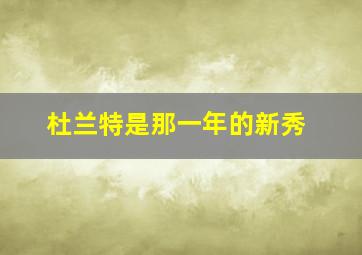 杜兰特是那一年的新秀